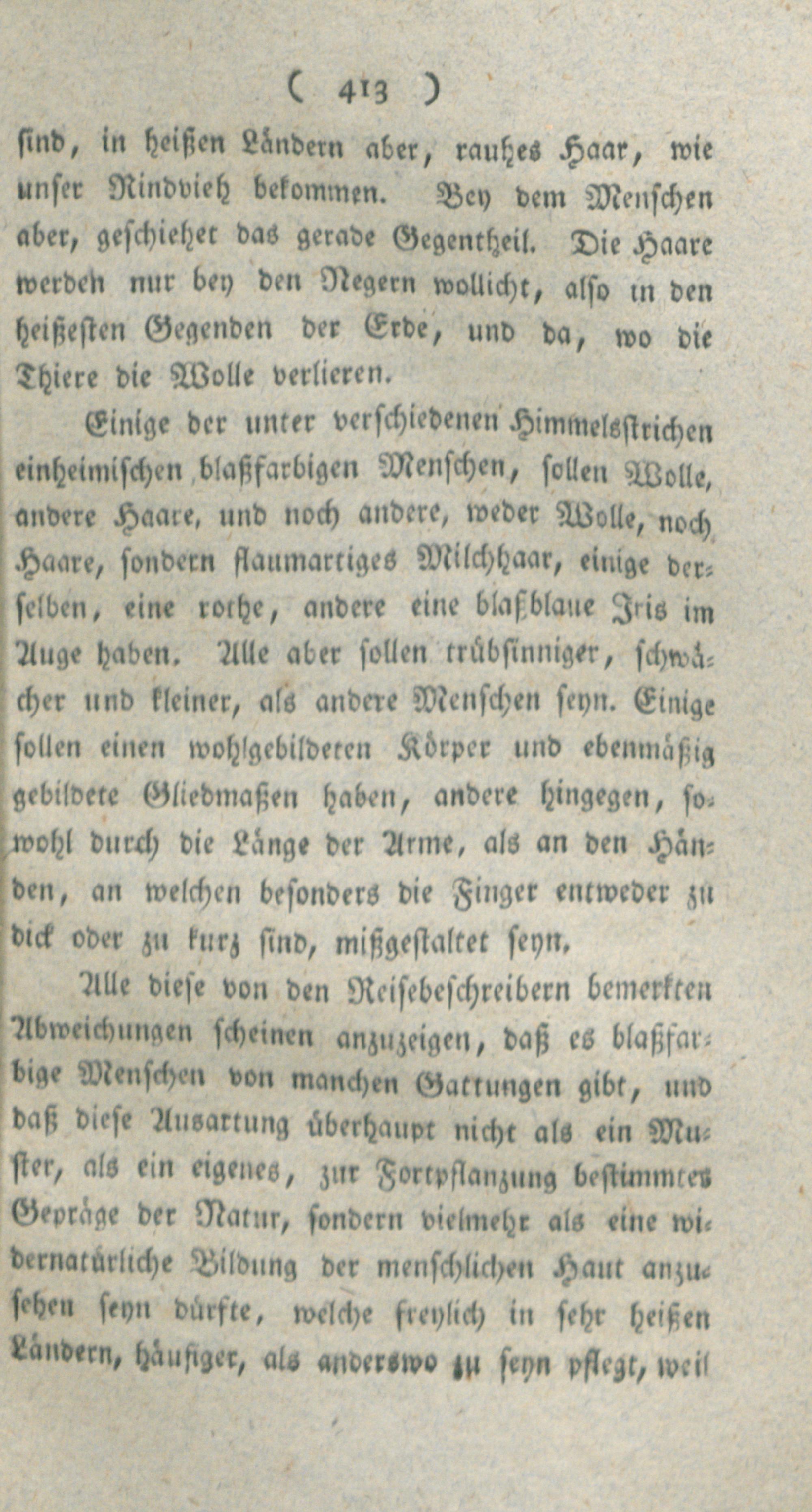 ( 413 )

sind, in heißen Ländern aber, rauhes Haar, wie unser Rindvieh bekommen. Bey dem Menschen aber, geschiehet das gerade Gegentheil. Die Haare werden nur bey den Negern wollicht, also in den heißesten Gegenden der Erde, und da, wo die Thiere die Wolle verlieren.

Einige der unter verschiedenen Himmelsstrichen einheimischen blaßfarbigen Menschen, sollen Wolle, andere Haare, und noch andere, weder Wolle, noch Haare, sondern flaumartiges Milchhaar, einige derselben, eine rothe, andere eine blaßblaue Iris im Auge haben. Alle aber sollen trübsinniger, schwächer und kleiner, als andere Menschen seyn. Einige sollen einen wohlgebildeten Körper und ebenmäßig gebildete Gliedmaßen haben, andere hingegen, sowohl durch die Länge der Arme, als an den Händen, an welchen besonders die Finger entweder zu dick oder zu kurz sind, mißgestaltet seyn.

Alle diese von den Reisebeschreibern bemerkten Abweichungen scheinen anzuzeigen, daß es blaßfarbige Menschen von manchen Gattungen gibt, und daß diese Ausartung überhaupt nicht als ein Muster, als ein eigenes, zur Fortpflanzung bestimmtes Gepräge der Natur, sondern vielmehr als eine widernatürliche Bildung der menschlichen Haut anzusehen seyn dürfte, welche freylich in sehr heißen Ländern, häufiger, als anderswo zu seyn pflegt, weil